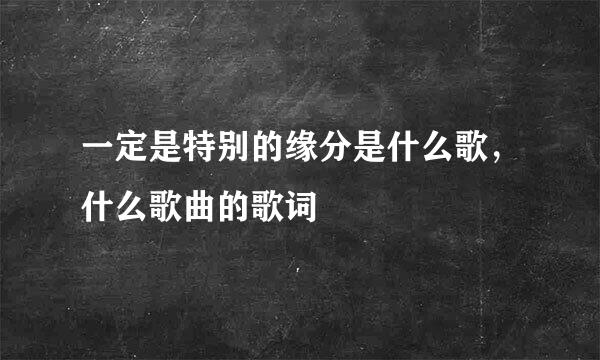 一定是特别的缘分是什么歌，什么歌曲的歌词